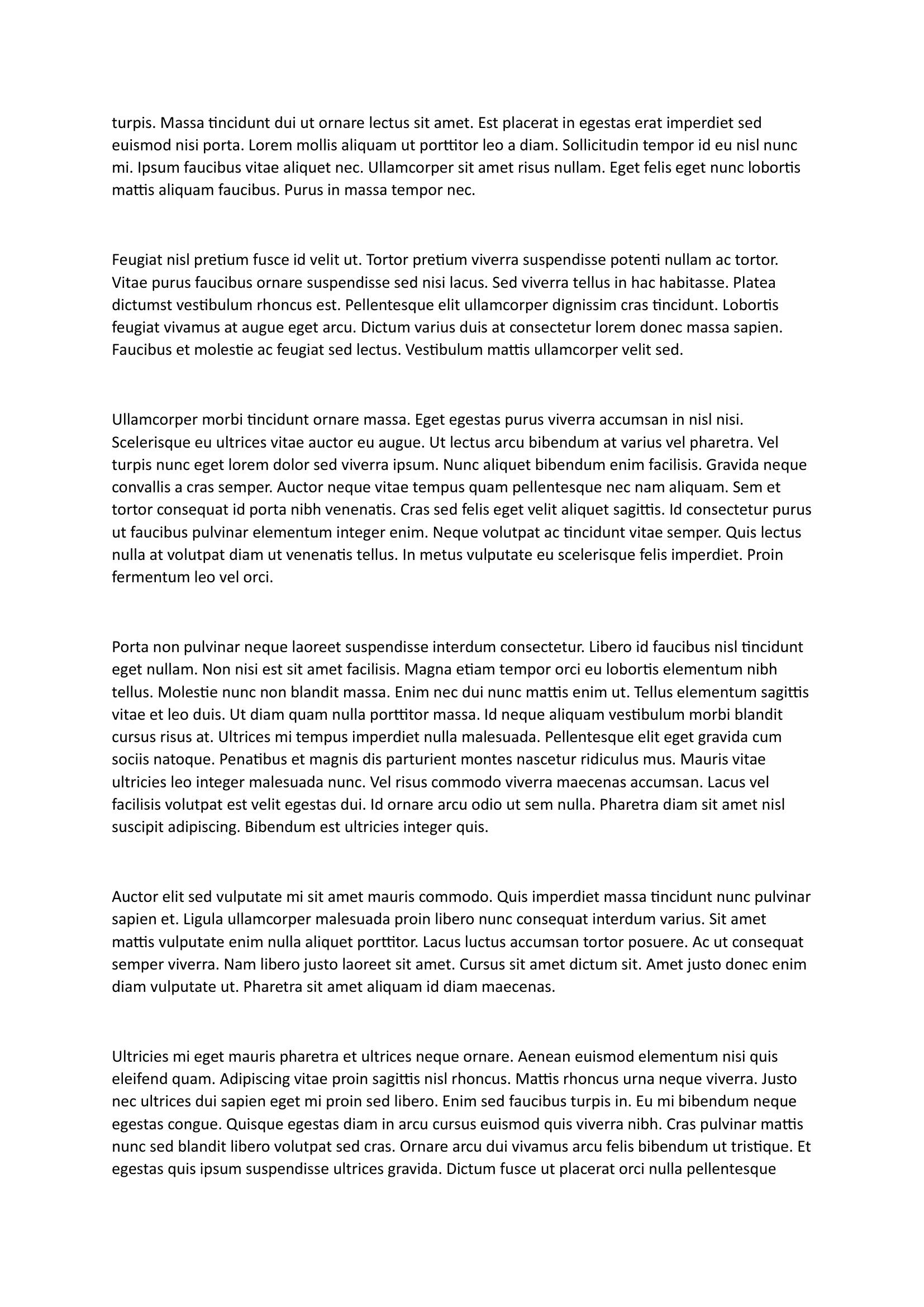 turpis. Massa tincidunt dui ut ornare lectus sit amet. Est placerat in egestas erat imperdiet sed euismod nisi porta. Lorem mollis aliquam ut porttitor leo a diam. Sollicitudin tempor id eu nisl nunc mi. Ipsum faucibus vitae aliquet nec. Ullamcorper sit amet risus nullam. Eget felis eget nunc lobortis mattis aliquam faucibus. Purus in massa tempor nec.

Feugiat nisl pretium fusce id velit ut. Tortor pretium viverra suspendisse potenti nullam ac tortor. Vitae purus faucibus ornare suspendisse sed nisi lacus. Sed viverra tellus in hac habitasse. Platea dictumst vestibulum rhoncus est. Pellentesque elit ullamcorper dignissim cras tincidunt. Lobortis feugiat vivamus at augue eget arcu. Dictum varius duis at consectetur lorem donec massa sapien. Faucibus et molestie ac feugiat sed lectus. Vestibulum mattis ullamcorper velit sed.

Ullamcorper morbi tincidunt ornare massa. Eget egestas purus viverra accumsan in nisl nisi. Scelerisque eu ultrices vitae auctor eu augue. Ut lectus arcu bibendum at varius vel pharetra. Vel turpis nunc eget lorem dolor sed viverra ipsum. Nunc aliquet bibendum enim facilisis. Gravida neque convallis a cras semper. Auctor neque vitae tempus quam pellentesque nec nam aliquam. Sem et tortor consequat id porta nibh venenatis. Cras sed felis eget velit aliquet sagittis. Id consectetur purus ut faucibus pulvinar elementum integer enim. Neque volutpat ac tincidunt vitae semper. Quis lectus nulla at volutpat diam ut venenatis tellus. In metus vulputate eu scelerisque felis imperdiet. Proin fermentum leo vel orci.

Porta non pulvinar neque laoreet suspendisse interdum consectetur. Libero id faucibus nisl tincidunt eget nullam. Non nisi est sit amet facilisis. Magna etiam tempor orci eu lobortis elementum nibh tellus. Molestie nunc non blandit massa. Enim nec dui nunc mattis enim ut. Tellus elementum sagittis vitae et leo duis. Ut diam quam nulla porttitor massa. Id neque aliquam vestibulum morbi blandit cursus risus at. Ultrices mi tempus imperdiet nulla malesuada. Pellentesque elit eget gravida cum sociis natoque. Penatibus et magnis dis parturient montes nascetur ridiculus mus. Mauris vitae ultricies leo integer malesuada nunc. Vel risus commodo viverra maecenas accumsan. Lacus vel facilisis volutpat est velit egestas dui. Id ornare arcu odio ut sem nulla. Pharetra diam sit amet nisl suscipit adipiscing. Bibendum est ultricies integer quis.

Auctor elit sed vulputate mi sit amet mauris commodo. Quis imperdiet massa tincidunt nunc pulvinar sapien et. Ligula ullamcorper malesuada proin libero nunc consequat interdum varius. Sit amet mattis vulputate enim nulla aliquet porttitor. Lacus luctus accumsan tortor posuere. Ac ut consequat semper viverra. Nam libero justo laoreet sit amet. Cursus sit amet dictum sit. Amet justo donec enim diam vulputate ut. Pharetra sit amet aliquam id diam maecenas.

Ultricies mi eget mauris pharetra et ultrices neque ornare. Aenean euismod elementum nisi quis eleifend quam. Adipiscing vitae proin sagittis nisl rhoncus. Mattis rhoncus urna neque viverra. Justo nec ultrices dui sapien eget mi proin sed libero. Enim sed faucibus turpis in. Eu mi bibendum neque egestas congue. Quisque egestas diam in arcu cursus euismod quis viverra nibh. Cras pulvinar mattis nunc sed blandit libero volutpat sed cras. Ornare arcu dui vivamus arcu felis bibendum ut tristique. Et egestas quis ipsum suspendisse ultrices gravida. Dictum fusce ut placerat orci nulla pellentesque